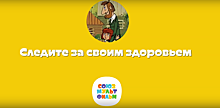 Следите за своим здоровьем

СОЮЗ
МУЛЬТ
ФИЛЬМ